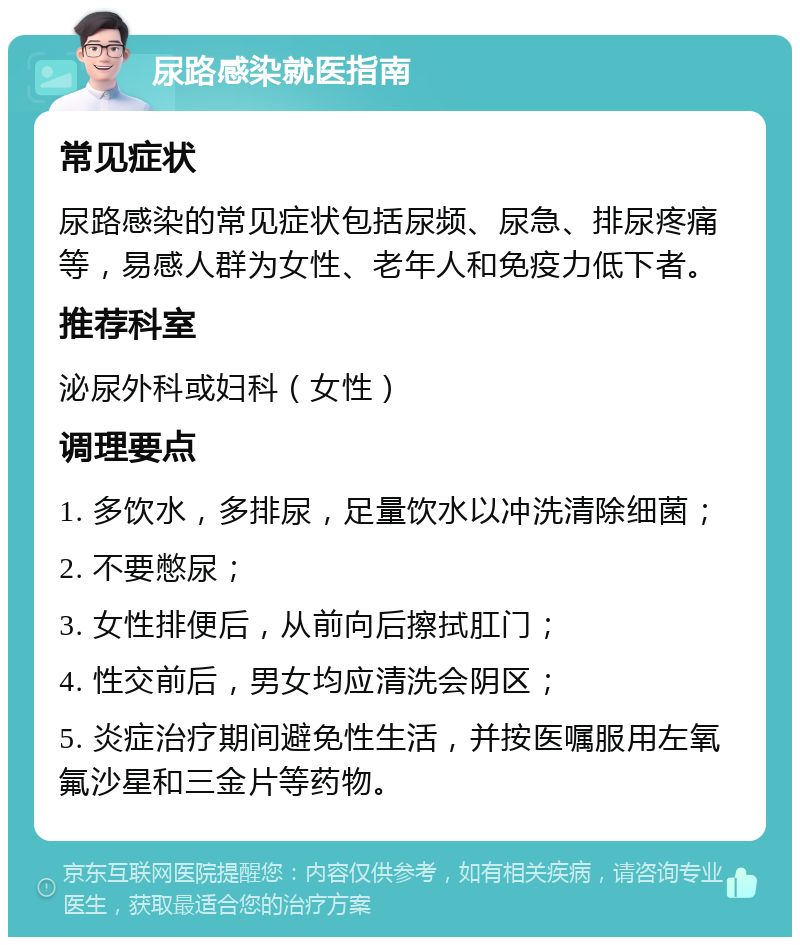 尿路感染就医指南

常见症状

尿路感染的常见症状包括尿频、尿急、排尿疼痛等，易感人群为女性、老年人和免疫力低下者。

推荐科室

泌尿外科或妇科（女性）

调理要点

1. 多饮水，多排尿，足量饮水以冲洗清除细菌；

2. 不要憋尿；

3. 女性排便后，从前向后擦拭肛门；

4. 性交前后，男女均应清洗会阴区；

5. 炎症治疗期间避免性生活，并按医嘱服用左氧氟沙星和三金片等药物。

京东互联网医院提醒您：内容仅供参考，如有相关疾病，请咨询专业医生，获取最适合您的治疗方案